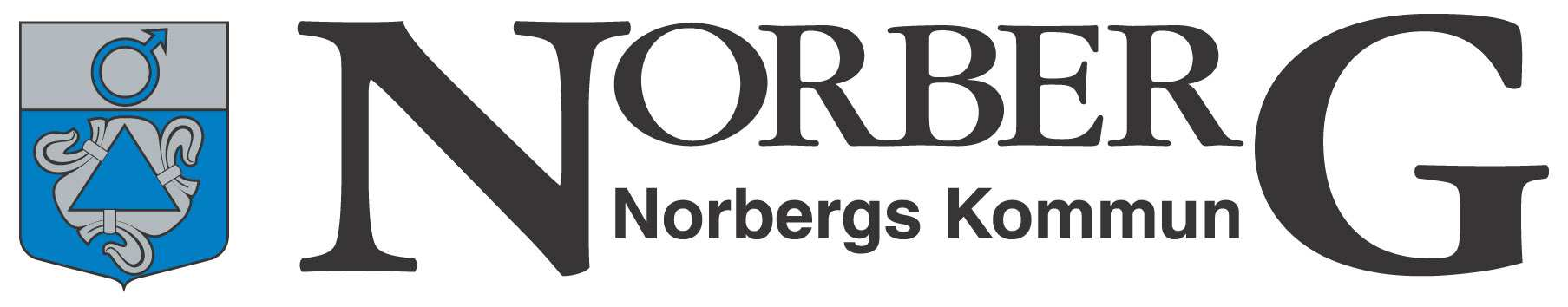 NORBERG
Norbergs Kommun